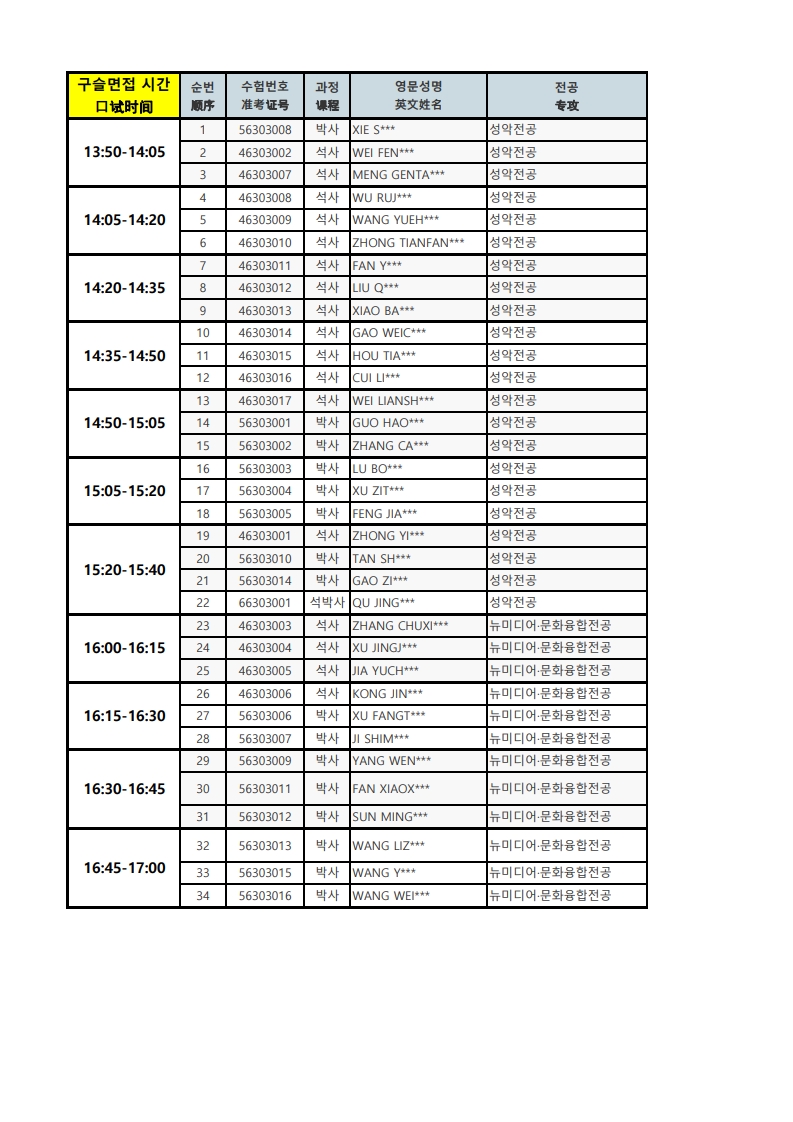 | 구술면접 시간 口试时间 | 순번 顺序 | 수험번호 准考证号 | 과정 课程 | 영문성명 英文姓名 | 전공 专攻 |
|---|---|---|---|---|---|
| 13:50-14:05 | 1 | 56303008 | 박사 | XIE S*** | 성악전공 |
| | 2 | 46303002 | 석사 | WEI FEN*** | 성악전공 |
| | 3 | 46303007 | 석사 | MENG GENTA*** | 성악전공 |
| 14:05-14:20 | 4 | 46303008 | 석사 | WU RUJ*** | 성악전공 |
| | 5 | 46303009 | 석사 | WANG YUEH*** | 성악전공 |
| | 6 | 46303010 | 석사 | ZHONG TIANFAN*** | 성악전공 |
| 14:20-14:35 | 7 | 46303011 | 석사 | FAN Y*** | 성악전공 |
| | 8 | 46303012 | 석사 | LIU Q*** | 성악전공 |
| | 9 | 46303013 | 석사 | XIAO BA*** | 성악전공 |
| 14:35-14:50 | 10 | 46303014 | 석사 | GAO WEIC*** | 성악전공 |
| | 11 | 46303015 | 석사 | HOU TIA*** | 성악전공 |
| | 12 | 46303016 | 석사 | CUI LI*** | 성악전공 |
| 14:50-15:05 | 13 | 46303017 | 석사 | WEI LIANSH*** | 성악전공 |
| | 14 | 56303001 | 박사 | GUO HAO*** | 성악전공 |
| | 15 | 56303002 | 박사 | ZHANG CA*** | 성악전공 |
| 15:05-15:20 | 16 | 56303003 | 박사 | LU BO*** | 성악전공 |
| | 17 | 56303004 | 박사 | XU ZIT*** | 성악전공 |
| | 18 | 56303005 | 박사 | FENG JIA*** | 성악전공 |
| 15:20-15:40 | 19 | 46303001 | 석사 | ZHONG YI*** | 성악전공 |
| | 20 | 56303010 | 박사 | TAN SH*** | 성악전공 |
| | 21 | 56303014 | 박사 | GAO ZI*** | 성악전공 |
| | 22 | 66303001 | 석박사 | QU JING*** | 성악전공 |
| 16:00-16:15 | 23 | 46303003 | 석사 | ZHANG CHUXI*** | 뉴미디어·문화융합전공 |
| | 24 | 46303004 | 석사 | XU JINGJ*** | 뉴미디어·문화융합전공 |
| | 25 | 46303005 | 석사 | JIA YUCH*** | 뉴미디어·문화융합전공 |
| 16:15-16:30 | 26 | 46303006 | 석사 | KONG JIN*** | 뉴미디어·문화융합전공 |
| | 27 | 56303006 | 박사 | XU FANGT*** | 뉴미디어·문화융합전공 |
| | 28 | 56303007 | 박사 | JI SHIM*** | 뉴미디어·문화융합전공 |
| 16:30-16:45 | 29 | 56303009 | 박사 | YANG WEN*** | 뉴미디어·문화융합전공 |
| | 30 | 56303011 | 박사 | FAN XIAOX*** | 뉴미디어·문화융합전공 |
| | 31 | 56303012 | 박사 | SUN MING*** | 뉴미디어·문화융합전공 |
| 16:45-17:00 | 32 | 56303013 | 박사 | WANG LIZ*** | 뉴미디어·문화융합전공 |
| | 33 | 56303015 | 박사 | WANG Y*** | 뉴미디어·문화융합전공 |
| | 34 | 56303016 | 박사 | WANG WEI*** | 뉴미디어·문화융합전공 |